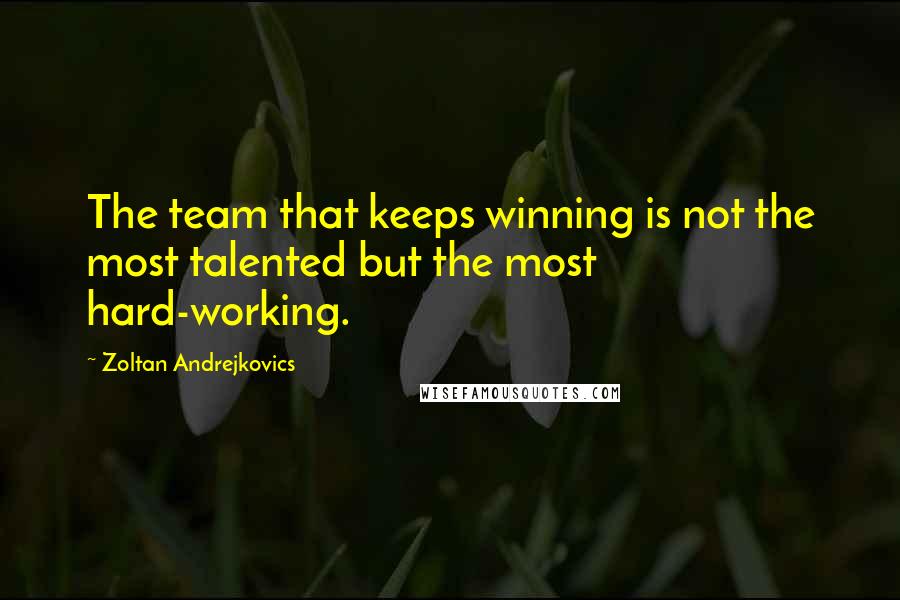 The team that keeps winning is not the most talented but the most hard-working.

~ Zoltan Andrejkovics

WISEFAMOUSQUOTES.COM